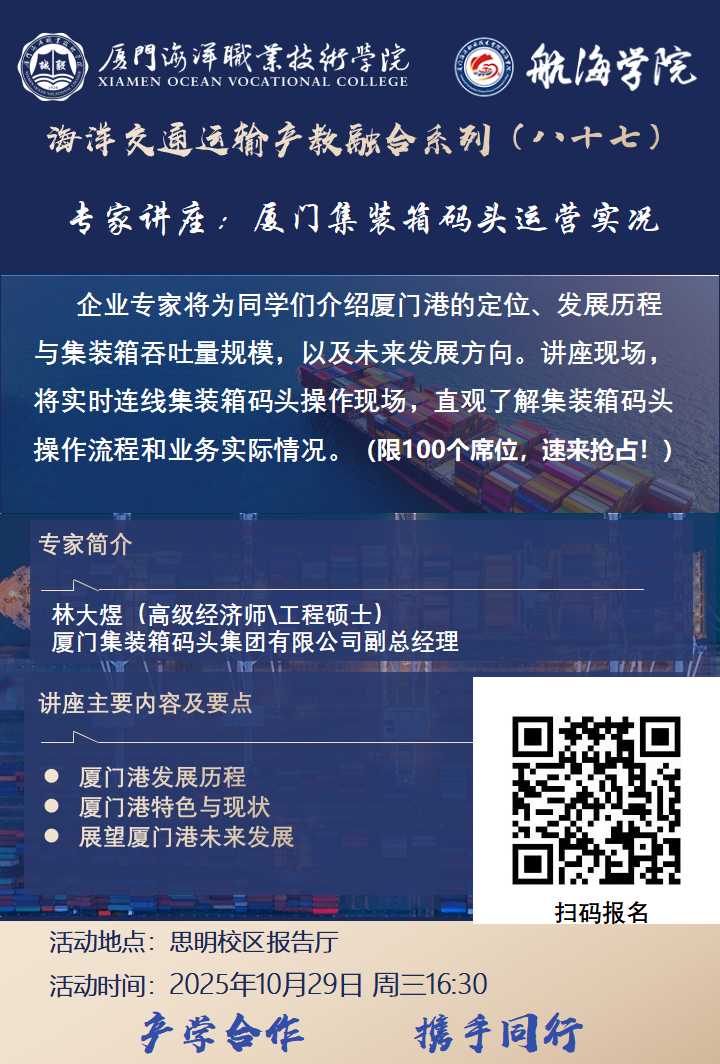 厦門海洋職業技術學院
XIAMEN OCEAN VOCATIONAL COLLEGE

航海学院

海洋交通运输产教融合系列（八十七）

专家讲座：厦门集装箱码头运营实况

企业专家将为同学们介绍厦门港的定位、发展历程与集装箱吞吐量规模，以及未来发展方向。讲座现场，将实时连线集装箱码头操作现场，直观了解集装箱码头操作流程和业务实际情况。（限100个席位，速来抢占！）

专家简介

林大煜（高级经济师\工程硕士）
厦门集装箱码头集团有限公司副总经理

讲座主要内容及要点

• 厦门港发展历程
• 厦门港特色与现状
• 展望厦门港未来发展

扫码报名

活动地点：思明校区报告厅

活动时间：2025年10月29日 周三16:30

产学合作 携手同行